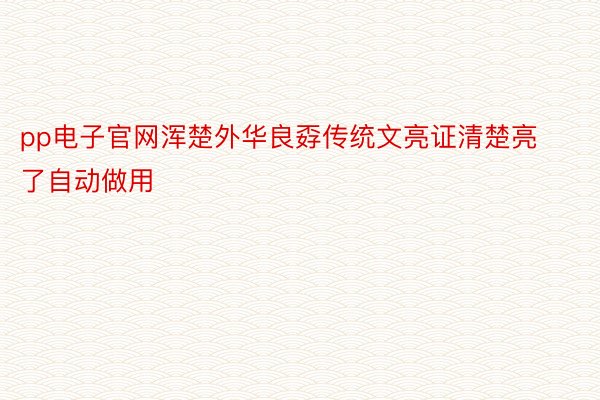 pp电子官网浑楚外华良孬传统文亮证清楚亮了自动做用